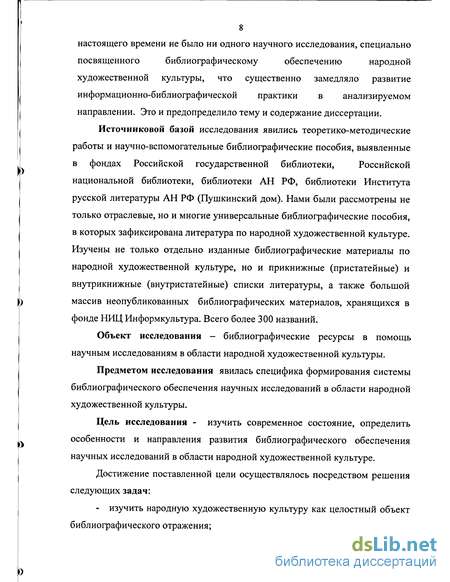 8

настоящего времени не было ни одного научного исследования, специально посвященного библиографическому обеспечению народной художественной культуры, что существенно замедляло развитие информационно-библиографической практики в анализируемом направлении. Это и предопределило тему и содержание диссертации.

Источниковой базой исследования явились теоретико-методические работы и научно-вспомогательные библиографические пособия, выявленные в фондах Российской государственной библиотеки, Российской национальной библиотеки, библиотеки АН РФ, библиотеки Института русской литературы АН РФ (Пушкинский дом). Нами были рассмотрены не только отраслевые, но и многие универсальные библиографические пособия, в которых зафиксирована литература по народной художественной культуре. Изучены не только отдельно изданные библиографические материалы по народной художественной культуре, но и прикнижные (пристатейные) и внутрикнижные (внутристатейные) списки литературы, а также большой массив неопубликованных библиографических материалов, хранящихся в фонде НИЦ Информкультура. Всего более 300 названий.

Объект исследования – библиографические ресурсы в помощь научным исследованиям в области народной художественной культуры.

Предметом исследования явилась специфика формирования системы библиографического обеспечения научных исследований в области народной художественной культуры.

Цель исследования - изучить современное состояние, определить особенности и направления развития библиографического обеспечения научных исследований в области народной художественной культуре.

Достижение поставленной цели осуществлялось посредством решения следующих задач:

- изучить народную художественную культуру как целостный объект библиографического отражения;

dsLib.net
библиотека диссертаций